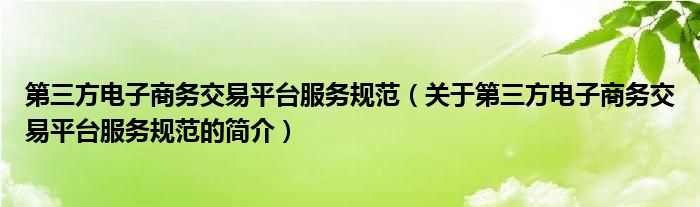 第三方电子商务交易平台服务规范（关于第三方电子商务交易平台服务规范的简介）